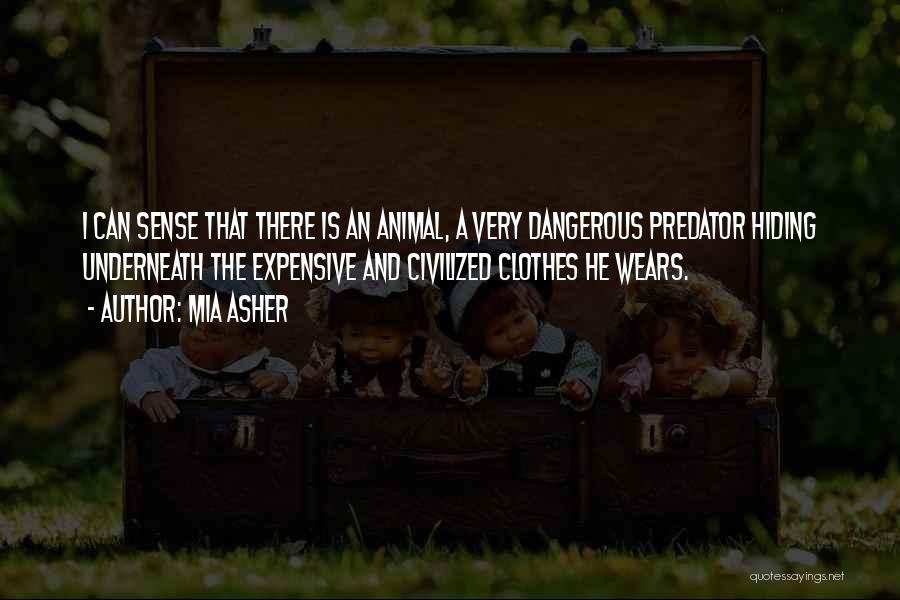 I CAN SENSE THAT THERE IS AN ANIMAL, A VERY DANGEROUS PREDATOR HIDING UNDERNEATH THE EXPENSIVE AND CIVILIZED CLOTHES HE WEARS.

- AUTHOR: MIA ASHER

quotessayings.net